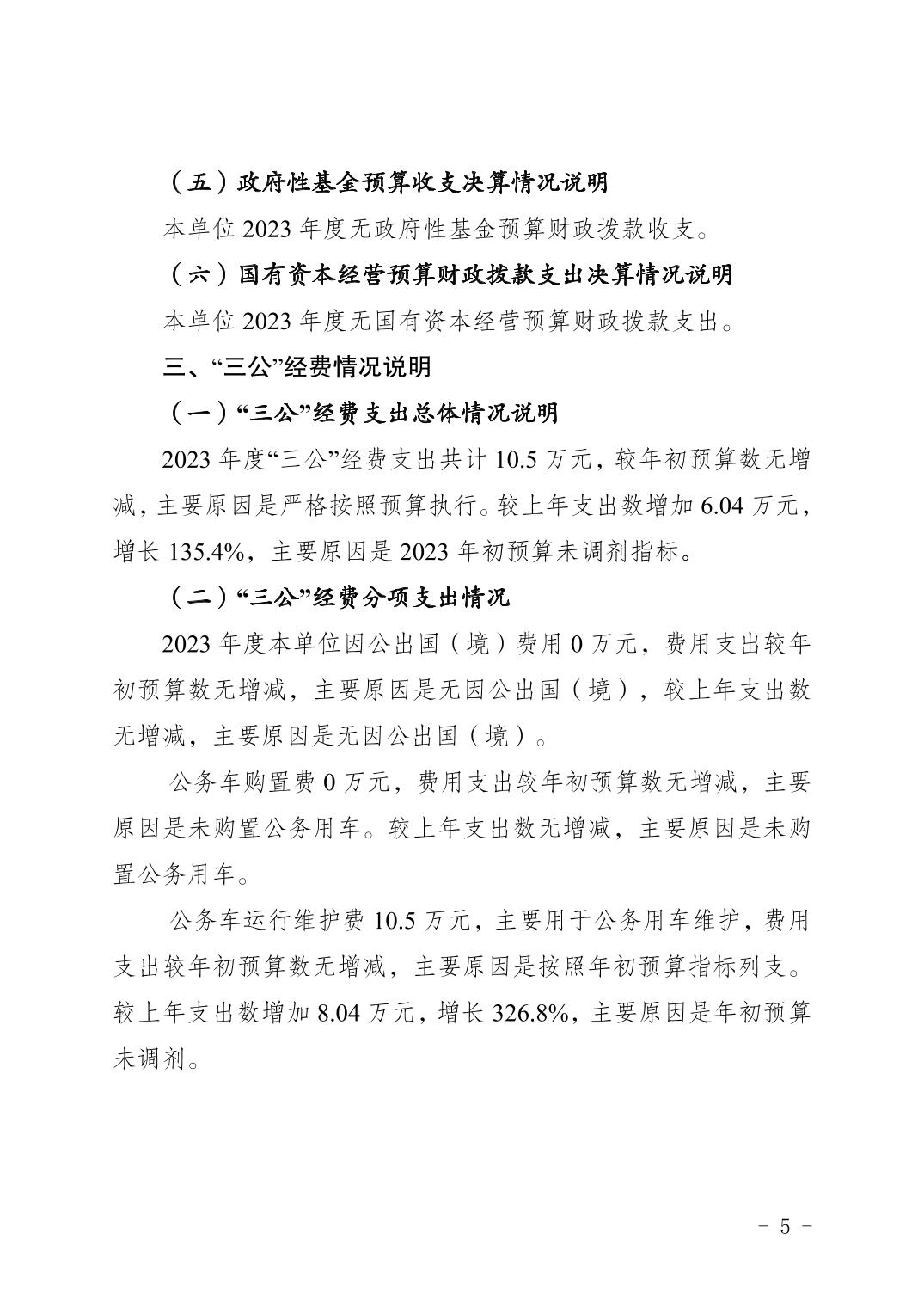 （五）政府性基金预算收支决算情况说明

本单位2023年度无政府性基金预算财政拨款收支。

（六）国有资本经营预算财政拨款支出决算情况说明

本单位2023年度无国有资本经营预算财政拨款支出。

三、“三公”经费情况说明

（一）“三公”经费支出总体情况说明

2023年度“三公”经费支出共计10.5万元，较年初预算数无增减，主要原因是严格按照预算执行。较上年支出数增加6.04万元，增长135.4%，主要原因是2023年初预算未调剂指标。

（二）“三公”经费分项支出情况

2023年度本单位因公出国（境）费用0万元，费用支出较年初预算数无增减，主要原因是无因公出国（境），较上年支出数无增减，主要原因是无因公出国（境）。

公务车购置费0万元，费用支出较年初预算数无增减，主要原因是未购置公务用车。较上年支出数无增减，主要原因是未购置公务用车。

公务车运行维护费10.5万元，主要用于公务用车维护，费用支出较年初预算数无增减，主要原因是按照年初预算指标列支。较上年支出数增加8.04万元，增长326.8%，主要原因是年初预算未调剂。

- 5 -